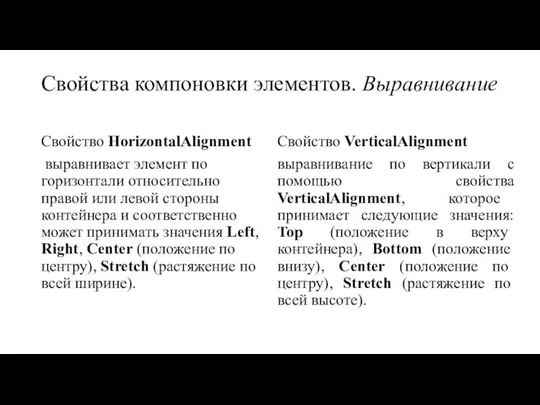 Свойства компоновки элементов. Выравнивание

Свойство HorizontalAlignment

выравнивает элемент по горизонтали относительно правой или левой стороны контейнера и соответственно может принимать значения Left, Right, Center (положение по центру), Stretch (растяжение по всей ширине).

Свойство VerticalAlignment

выравнивание по вертикали с помощью свойства VerticalAlignment, которое принимает следующие значения: Top (положение в верху контейнера), Bottom (положение внизу), Center (положение по центру), Stretch (растяжение по всей высоте).